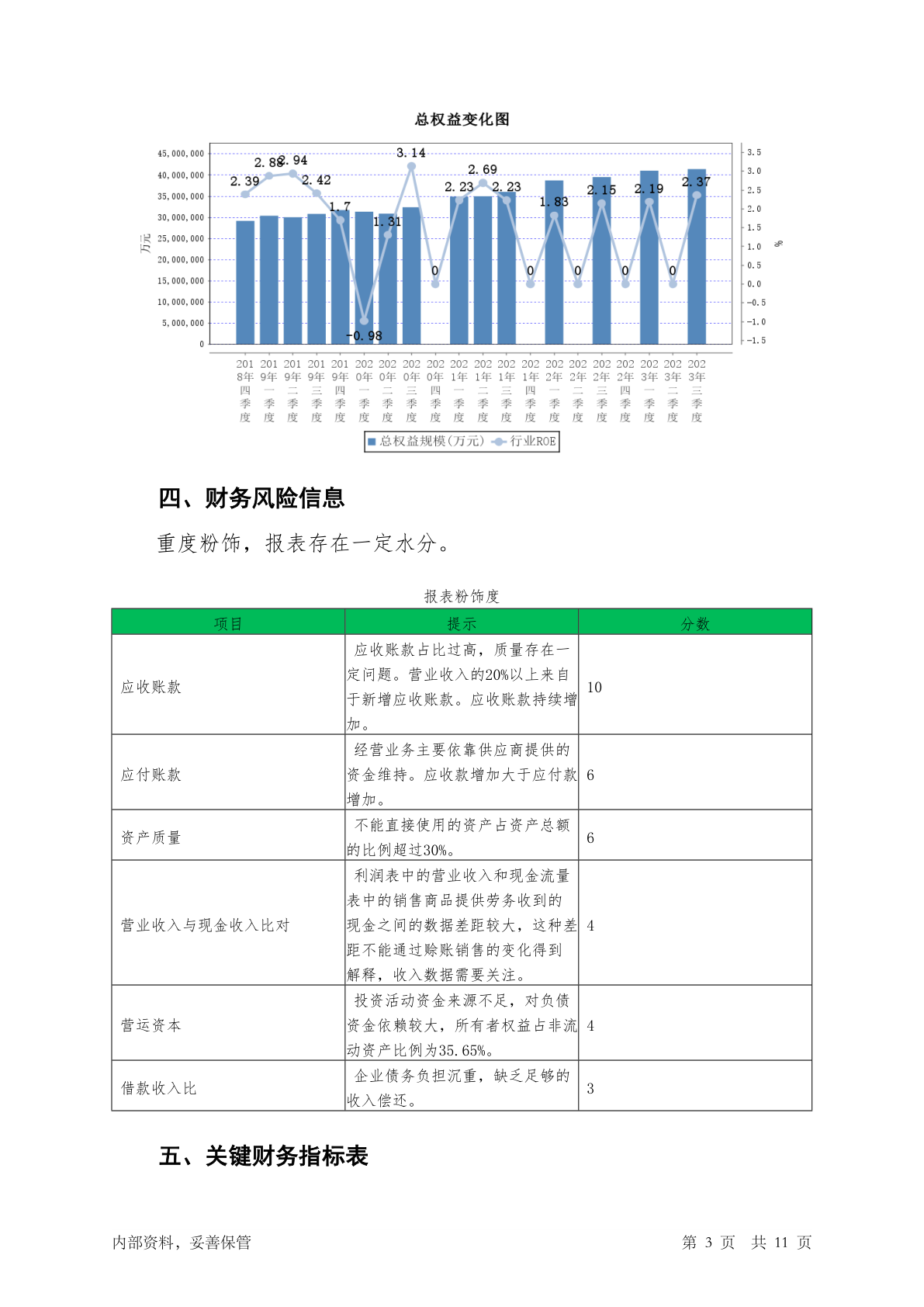 总权益变化图

45,000,000
40,000,000
35,000,000
30,000,000
25,000,000
20,000,000
15,000,000
10,000,000
5,000,000
0

万元

3.5
3.0
2.5
2.0
1.5
1.0
0.5
0.0
-0.5
-1.0
-1.5

%

2.39 2.88 2.94 2.42 1.7 -0.98 1.31 3.14 0 2.23 2.69 2.23 0 1.83 0 2.15 0 2.19 0 2.37

2018年四季度 2019年一季度 2019年二季度 2019年三季度 2019年四季度 2020年一季度 2020年二季度 2020年三季度 2020年四季度 2021年一季度 2021年二季度 2021年三季度 2021年四季度 2022年一季度 2022年二季度 2022年三季度 2022年四季度 2023年一季度 2023年二季度 2023年三季度

总权益规模(万元) 行业ROE

四、财务风险信息

重度粉饰，报表存在一定水分。

报表粉饰度

| 项目 | 提示 | 分数 |
|---|---|---|
| 应收账款 | 应收账款占比过高，质量存在一定问题。营业收入的20%以上来自于新增应收账款。应收账款持续增加。 | 10 |
| 应付账款 | 经营业务主要依靠供应商提供的资金维持。应收款增加大于应付款增加。 | 6 |
| 资产质量 | 不能直接使用的资产占资产总额的比例超过30%。 | 6 |
| 营业收入与现金收入比对 | 利润表中的营业收入和现金流量表中的销售商品提供劳务收到的现金之间的数据差距较大，这种差距不能通过赊账销售的变化得到解释，收入数据需要关注。 | 4 |
| 营运资本 | 投资活动资金来源不足，对负债资金依赖较大，所有者权益占非流动资产比例为35.65%。 | 4 |
| 借款收入比 | 企业债务负担沉重，缺乏足够的收入偿还。 | 3 |

五、关键财务指标表

内部资料，妥善保管

第 3 页 共 11 页